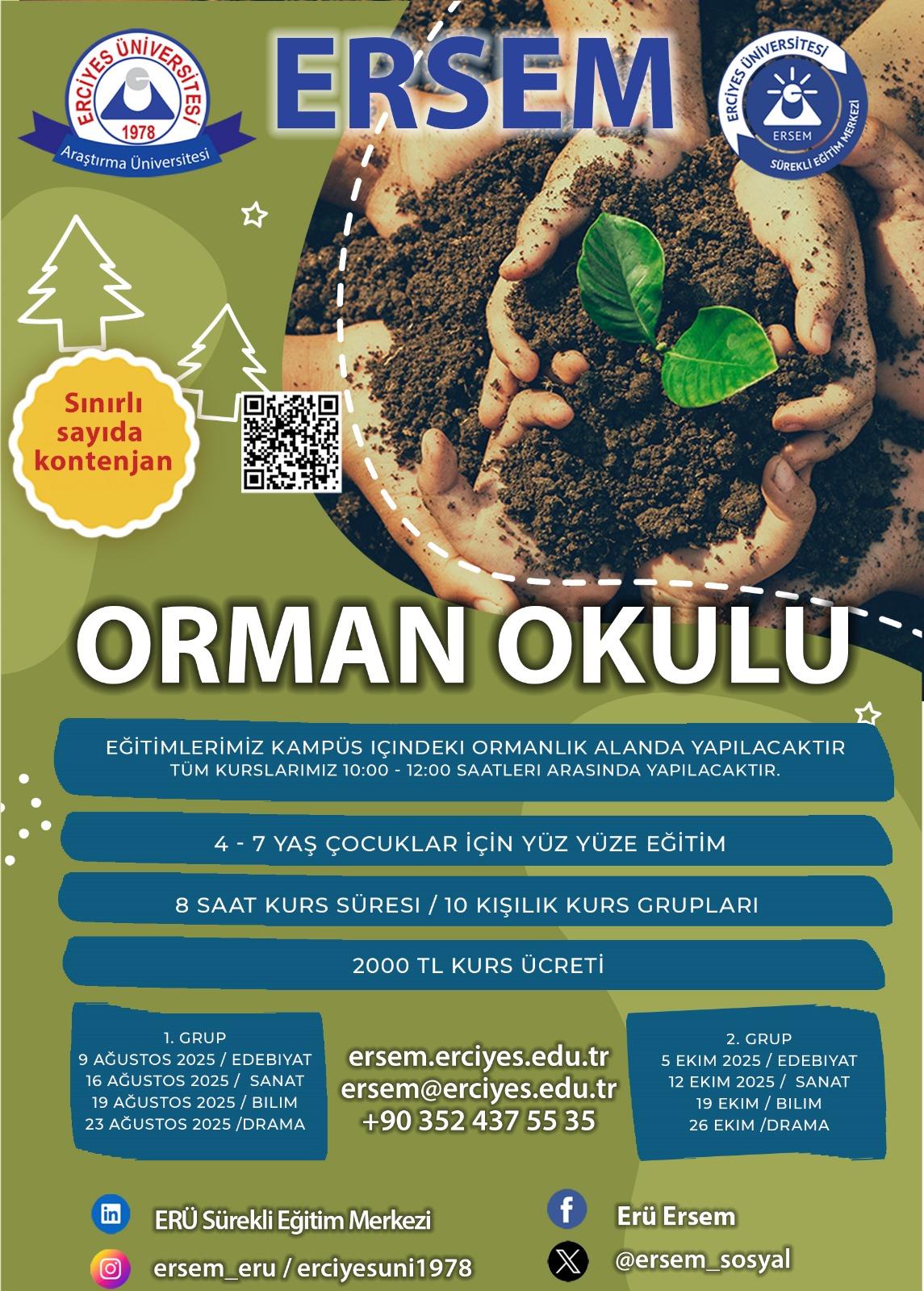 ERCİYES ÜNİVERSİTESİ
1978
Araştırma Üniversitesi

ERSEM

ERCİYES ÜNİVERSİTESİ
ERSEM
SÜREKLİ EĞİTİM MERKEZİ

Sınırlı sayıda kontenjan

ORMAN OKULU

EĞİTİMLERİMİZ KAMPÜS IÇINDEKI ORMANLIK ALANDA YAPILACAKTIR
TÜM KURSLARIMIZ 10:00 - 12:00 SAATLERI ARASINDA YAPILACAKTIR.

4 - 7 YAŞ ÇOCUKLAR İÇİN YÜZ YÜZE EĞİTİM

8 SAAT KURS SÜRESI / 10 KIŞILIK KURS GRUPLARI

2000 TL KURS ÜCRETİ

1. GRUP
9 AĞUSTOS 2025 / EDEBIYAT
16 AĞUSTOS 2025 / SANAT
19 AĞUSTOS 2025 / BILIM
23 AĞUSTOS 2025 /DRAMA

ersem.erciyes.edu.tr
ersem@erciyes.edu.tr
+90 352 437 55 35

2. GRUP
5 EKIM 2025 / EDEBIYAT
12 EKIM 2025 / SANAT
19 EKIM / BILIM
26 EKIM /DRAMA

ERÜ Sürekli Eğitim Merkezi
ersem_eru / erciyesuni1978
Erü Ersem
@ersem_sosyal